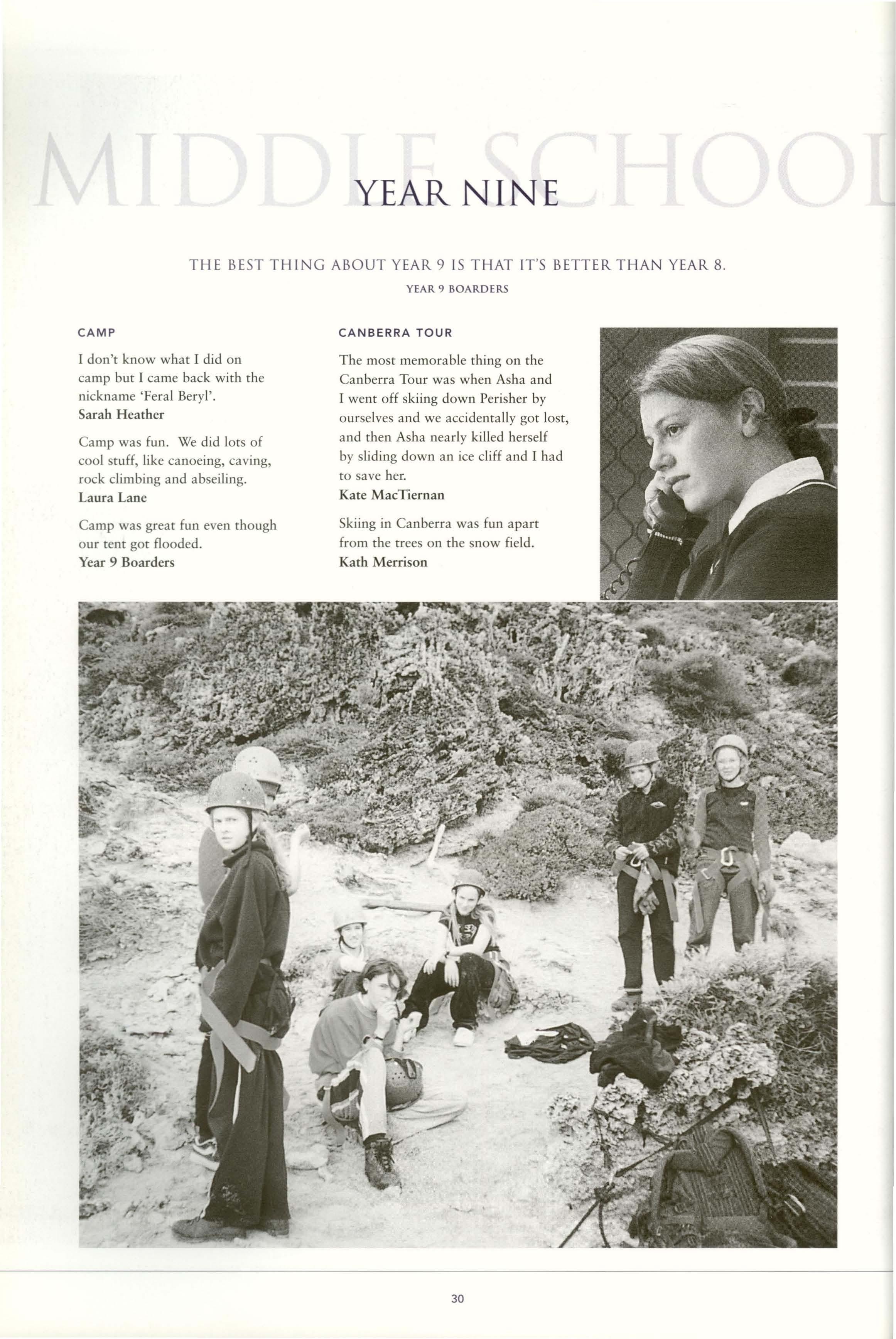 MIDDLE SCHOOL

YEAR NINE

THE BEST THING ABOUT YEAR 9 IS THAT IT'S BETTER THAN YEAR 8.
YEAR 9 BOARDERS

CAMP

I don't know what I did on camp but I came back with the nickname 'Feral Beryl'.
Sarah Heather

Camp was fun. We did lots of cool stuff, like canoeing, caving, rock climbing and abseiling.
Laura Lane

Camp was great fun even though our tent got flooded.
Year 9 Boarders

CANBERRA TOUR

The most memorable thing on the Canberra Tour was when Asha and I went off skiing down Perisher by ourselves and we accidentally got lost, and then Asha nearly killed herself by sliding down an ice cliff and I had to save her.
Kate MacTiernan

Skiing in Canberra was fun apart from the trees on the snow field.
Kath Merrison

30